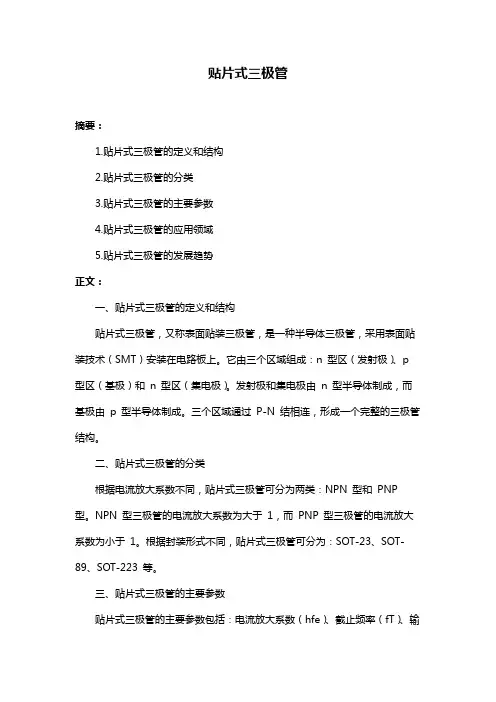 贴片式三极管

摘要：

1.贴片式三极管的定义和结构

2.贴片式三极管的分类

3.贴片式三极管的主要参数

4.贴片式三极管的应用领域

5.贴片式三极管的发展趋势

正文：

一、贴片式三极管的定义和结构

贴片式三极管，又称表面贴装三极管，是一种半导体三极管，采用表面贴装技术（SMT）安装在电路板上。它由三个区域组成：n 型区（发射极）、p 型区（基极）和 n 型区（集电极）。发射极和集电极由 n 型半导体制成，而基极由 p 型半导体制成。三个区域通过 P-N 结相连，形成一个完整的三极管结构。

二、贴片式三极管的分类

根据电流放大系数不同，贴片式三极管可分为两类：NPN 型和 PNP 型。NPN 型三极管的电流放大系数为大于 1，而 PNP 型三极管的电流放大系数为小于 1。根据封装形式不同，贴片式三极管可分为：SOT-23、SOT-89、SOT-223 等。

三、贴片式三极管的主要参数

贴片式三极管的主要参数包括：电流放大系数（hfe）、截止频率（fT）、输